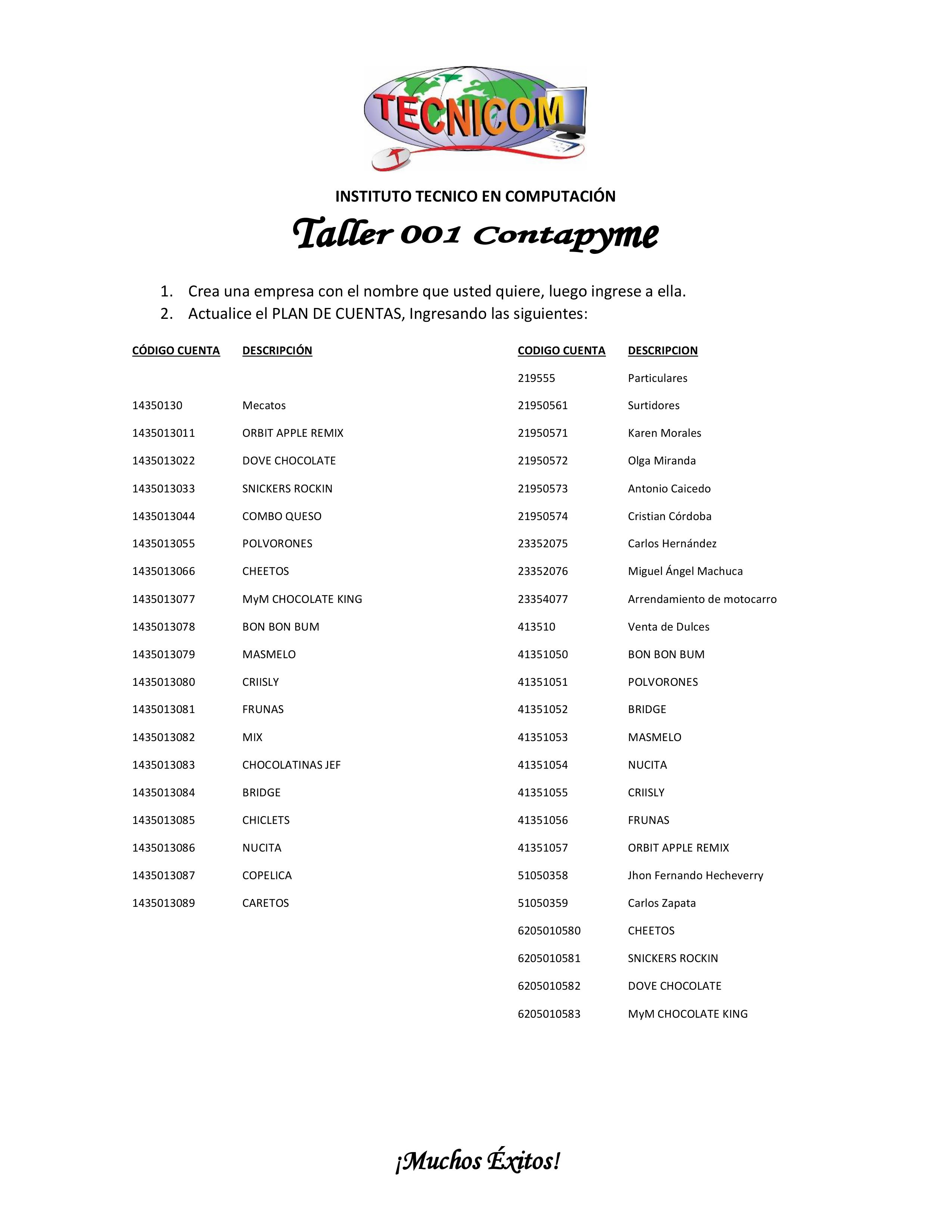 TECNICOM

INSTITUTO TECNICO EN COMPUTACIÓN

Taller 001 Contapyme

1. Crea una empresa con el nombre que usted quiere, luego ingrese a ella.
2. Actualice el PLAN DE CUENTAS, Ingresando las siguientes:

| CÓDIGO CUENTA | DESCRIPCIÓN |
|---|---|
| 14350130 | Mecatos |
| 1435013011 | ORBIT APPLE REMIX |
| 1435013022 | DOVE CHOCOLATE |
| 1435013033 | SNICKERS ROCKIN |
| 1435013044 | COMBO QUESO |
| 1435013055 | POLVORONES |
| 1435013066 | CHEETOS |
| 1435013077 | MyM CHOCOLATE KING |
| 1435013078 | BON BON BUM |
| 1435013079 | MASMELO |
| 1435013080 | CRIISLY |
| 1435013081 | FRUNAS |
| 1435013082 | MIX |
| 1435013083 | CHOCOLATINAS JEF |
| 1435013084 | BRIDGE |
| 1435013085 | CHICLETS |
| 1435013086 | NUCITA |
| 1435013087 | COPELICA |
| 1435013089 | CARETOS |

| CODIGO CUENTA | DESCRIPCION |
|---|---|
| 219555 | Particulares |
| 21950561 | Surtidores |
| 21950571 | Karen Morales |
| 21950572 | Olga Miranda |
| 21950573 | Antonio Caicedo |
| 21950574 | Cristian Córdoba |
| 23352075 | Carlos Hernández |
| 23352076 | Miguel Ángel Machuca |
| 23354077 | Arrendamiento de motocarro |
| 413510 | Venta de Dulces |
| 41351050 | BON BON BUM |
| 41351051 | POLVORONES |
| 41351052 | BRIDGE |
| 41351053 | MASMELO |
| 41351054 | NUCITA |
| 41351055 | CRIISLY |
| 41351056 | FRUNAS |
| 41351057 | ORBIT APPLE REMIX |
| 51050358 | Jhon Fernando Hecheverry |
| 51050359 | Carlos Zapata |
| 6205010580 | CHEETOS |
| 6205010581 | SNICKERS ROCKIN |
| 6205010582 | DOVE CHOCOLATE |
| 6205010583 | MyM CHOCOLATE KING |

¡Muchos Éxitos!